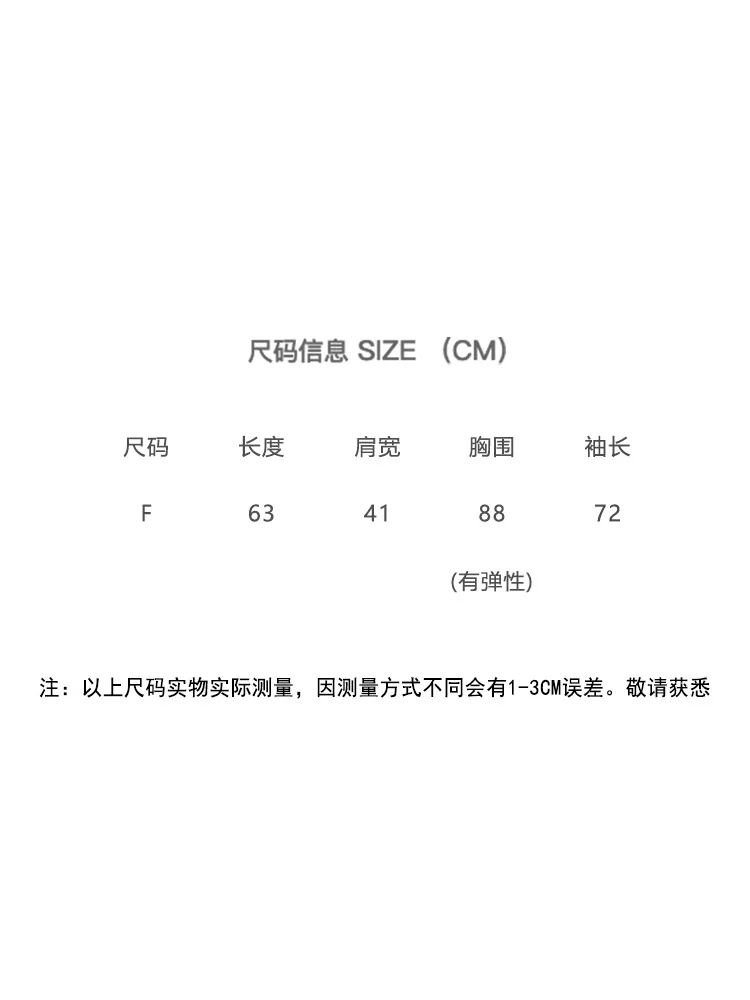 尺码信息 SIZE （CM）

| 尺码 | 长度 | 肩宽 | 胸围 | 袖长 |
|---|---|---|---|---|
| F | 63 | 41 | 88 | 72 |
|  |  |  | (有弹性) |  |

注：以上尺码实物实际测量，因测量方式不同会有1-3CM误差。敬请获悉